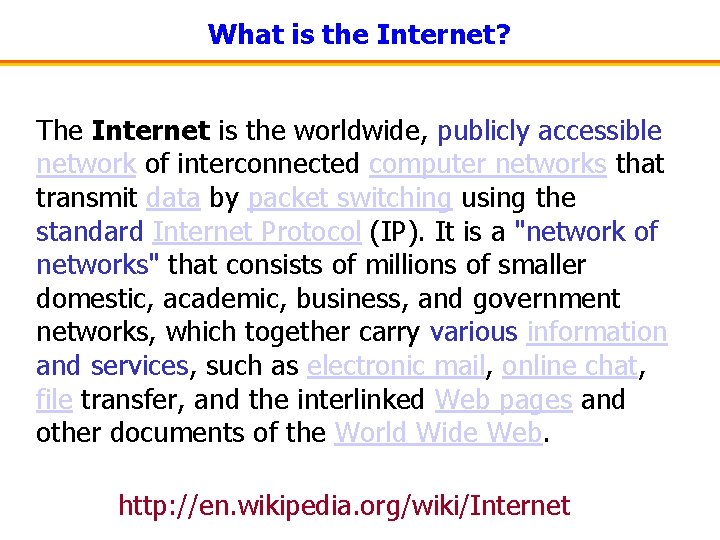 What is the Internet?

The Internet is the worldwide, publicly accessible network of interconnected computer networks that transmit data by packet switching using the standard Internet Protocol (IP). It is a "network of networks" that consists of millions of smaller domestic, academic, business, and government networks, which together carry various information and services, such as electronic mail, online chat, file transfer, and the interlinked Web pages and other documents of the World Wide Web.

http://en.wikipedia.org/wiki/Internet